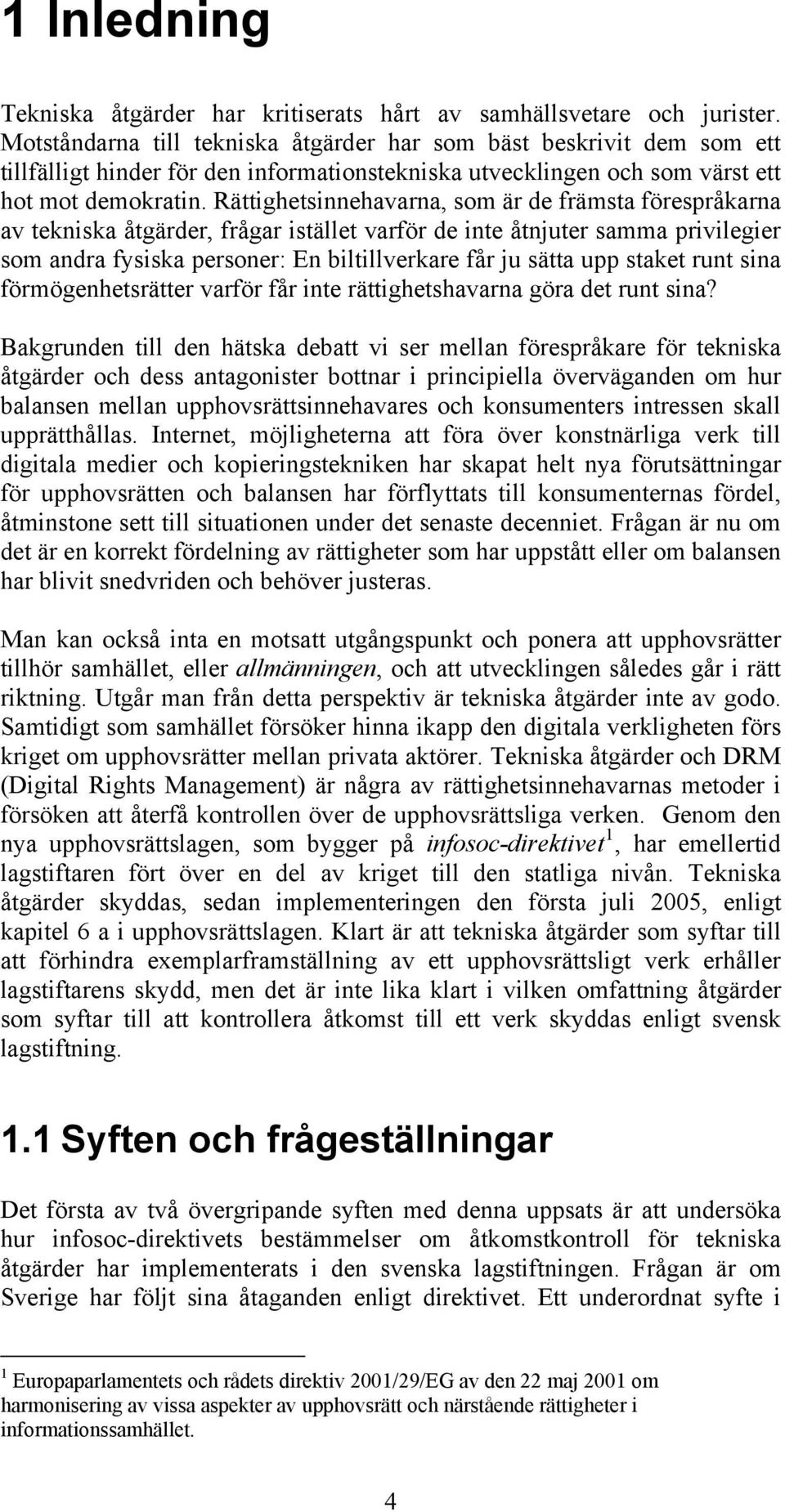 1 Inledning

Tekniska åtgärder har kritiserats hårt av samhällsvetare och jurister. Motståndarna till tekniska åtgärder har som bäst beskrivit dem som ett tillfälligt hinder för den informationstekniska utvecklingen och som värst ett hot mot demokratin. Rättighetsinnehavarna, som är de främsta förespråkarna av tekniska åtgärder, frågar istället varför de inte åtnjuter samma privilegier som andra fysiska personer: En biltillverkare får ju sätta upp staket runt sina förmögenhetsrätter varför får inte rättighetshavarna göra det runt sina?

Bakgrunden till den hätska debatt vi ser mellan förespråkare för tekniska åtgärder och dess antagonister bottnar i principiella överväganden om hur balansen mellan upphovsrättsinnehavares och konsumenters intressen skall upprätthållas. Internet, möjligheterna att föra över konstnärliga verk till digitala medier och kopieringstekniken har skapat helt nya förutsättningar för upphovsrätten och balansen har förflyttats till konsumenternas fördel, åtminstone sett till situationen under det senaste decenniet. Frågan är nu om det är en korrekt fördelning av rättigheter som har uppstått eller om balansen har blivit snedvriden och behöver justeras.

Man kan också inta en motsatt utgångspunkt och ponera att upphovsrätter tillhör samhället, eller allmänningen, och att utvecklingen således går i rätt riktning. Utgår man från detta perspektiv är tekniska åtgärder inte av godo. Samtidigt som samhället försöker hinna ikapp den digitala verkligheten förs kriget om upphovsrätter mellan privata aktörer. Tekniska åtgärder och DRM (Digital Rights Management) är några av rättighetsinnehavarnas metoder i försöken att återfå kontrollen över de upphovsrättsliga verken. Genom den nya upphovsrättslagen, som bygger på infosoc-direktivet$^1$, har emellertid lagstiftaren fört över en del av kriget till den statliga nivån. Tekniska åtgärder skyddas, sedan implementeringen den första juli 2005, enligt kapitel 6 a i upphovsrättslagen. Klart är att tekniska åtgärder som syftar till att förhindra exemplarframställning av ett upphovsrättsligt verk erhåller lagstiftarens skydd, men det är inte lika klart i vilken omfattning åtgärder som syftar till att kontrollera åtkomst till ett verk skyddas enligt svensk lagstiftning.

1.1 Syften och frågeställningar

Det första av två övergripande syften med denna uppsats är att undersöka hur infosoc-direktivets bestämmelser om åtkomstkontroll för tekniska åtgärder har implementerats i den svenska lagstiftningen. Frågan är om Sverige har följt sina åtaganden enligt direktivet. Ett underordnat syfte i

$^1$ Europaparlamentets och rådets direktiv 2001/29/EG av den 22 maj 2001 om harmonisering av vissa aspekter av upphovsrätt och närstående rättigheter i informationssamhället.

4